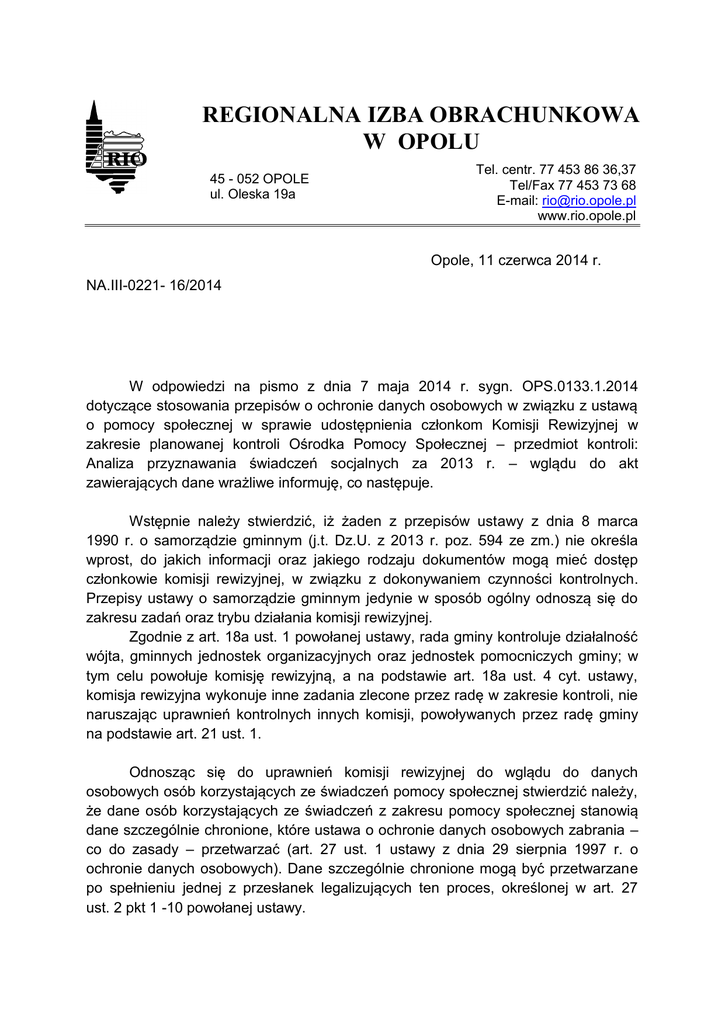 RIO

REGIONALNA IZBA OBRACHUNKOWA
W OPOLU

45 - 052 OPOLE
ul. Oleska 19a

Tel. centr. 77 453 86 36,37
Tel/Fax 77 453 73 68
E-mail: rio@rio.opole.pl
www.rio.opole.pl

Opole, 11 czerwca 2014 r.

NA.III-0221- 16/2014

W odpowiedzi na pismo z dnia 7 maja 2014 r. sygn. OPS.0133.1.2014 dotyczące stosowania przepisów o ochronie danych osobowych w związku z ustawą o pomocy społecznej w sprawie udostępnienia członkom Komisji Rewizyjnej w zakresie planowanej kontroli Ośrodka Pomocy Społecznej – przedmiot kontroli: Analiza przyznawania świadczeń socjalnych za 2013 r. – wglądu do akt zawierających dane wrażliwe informuję, co następuje.

Wstępnie należy stwierdzić, iż żaden z przepisów ustawy z dnia 8 marca 1990 r. o samorządzie gminnym (j.t. Dz.U. z 2013 r. poz. 594 ze zm.) nie określa wprost, do jakich informacji oraz jakiego rodzaju dokumentów mogą mieć dostęp członkowie komisji rewizyjnej, w związku z dokonywaniem czynności kontrolnych. Przepisy ustawy o samorządzie gminnym jedynie w sposób ogólny odnoszą się do zakresu zadań oraz trybu działania komisji rewizyjnej.
Zgodnie z art. 18a ust. 1 powołanej ustawy, rada gminy kontroluje działalność wójta, gminnych jednostek organizacyjnych oraz jednostek pomocniczych gminy; w tym celu powołuje komisję rewizyjną, a na podstawie art. 18a ust. 4 cyt. ustawy, komisja rewizyjna wykonuje inne zadania zlecone przez radę w zakresie kontroli, nie naruszając uprawnień kontrolnych innych komisji, powoływanych przez radę gminy na podstawie art. 21 ust. 1.

Odnosząc się do uprawnień komisji rewizyjnej do wglądu do danych osobowych osób korzystających ze świadczeń pomocy społecznej stwierdzić należy, że dane osób korzystających ze świadczeń z zakresu pomocy społecznej stanowią dane szczególnie chronione, które ustawa o ochronie danych osobowych zabrania – co do zasady – przetwarzać (art. 27 ust. 1 ustawy z dnia 29 sierpnia 1997 r. o ochronie danych osobowych). Dane szczególnie chronione mogą być przetwarzane po spełnieniu jednej z przesłanek legalizujących ten proces, określonej w art. 27 ust. 2 pkt 1 -10 powołanej ustawy.